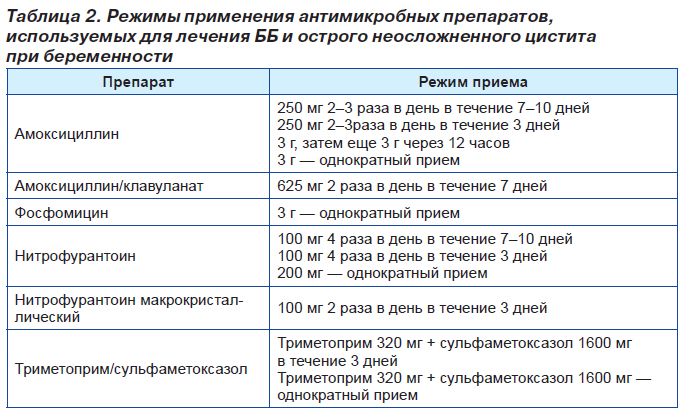 Таблица 2. Режимы применения антимикробных препаратов, используемых для лечения ББ и острого неосложненного цистита при беременности

| Препарат | Режим приема |
|---|---|
| Амоксициллин | 250 мг 2–3 раза в день в течение 7–10 дней 250 мг 2–3раза в день в течение 3 дней 3 г, затем еще 3 г через 12 часов 3 г — однократный прием |
| Амоксициллин/клавуланат | 625 мг 2 раза в день в течение 7 дней |
| Фосфомицин | 3 г — однократный прием |
| Нитрофурантоин | 100 мг 4 раза в день в течение 7–10 дней 100 мг 4 раза в день в течение 3 дней 200 мг — однократный прием |
| Нитрофурантоин макрокристаллический | 100 мг 2 раза в день в течение 3 дней |
| Триметоприм/сульфаметоксазол | Триметоприм 320 мг + сульфаметоксазол 1600 мг в течение 3 дней Триметоприм 320 мг + сульфаметоксазол 1600 мг — однократный прием |